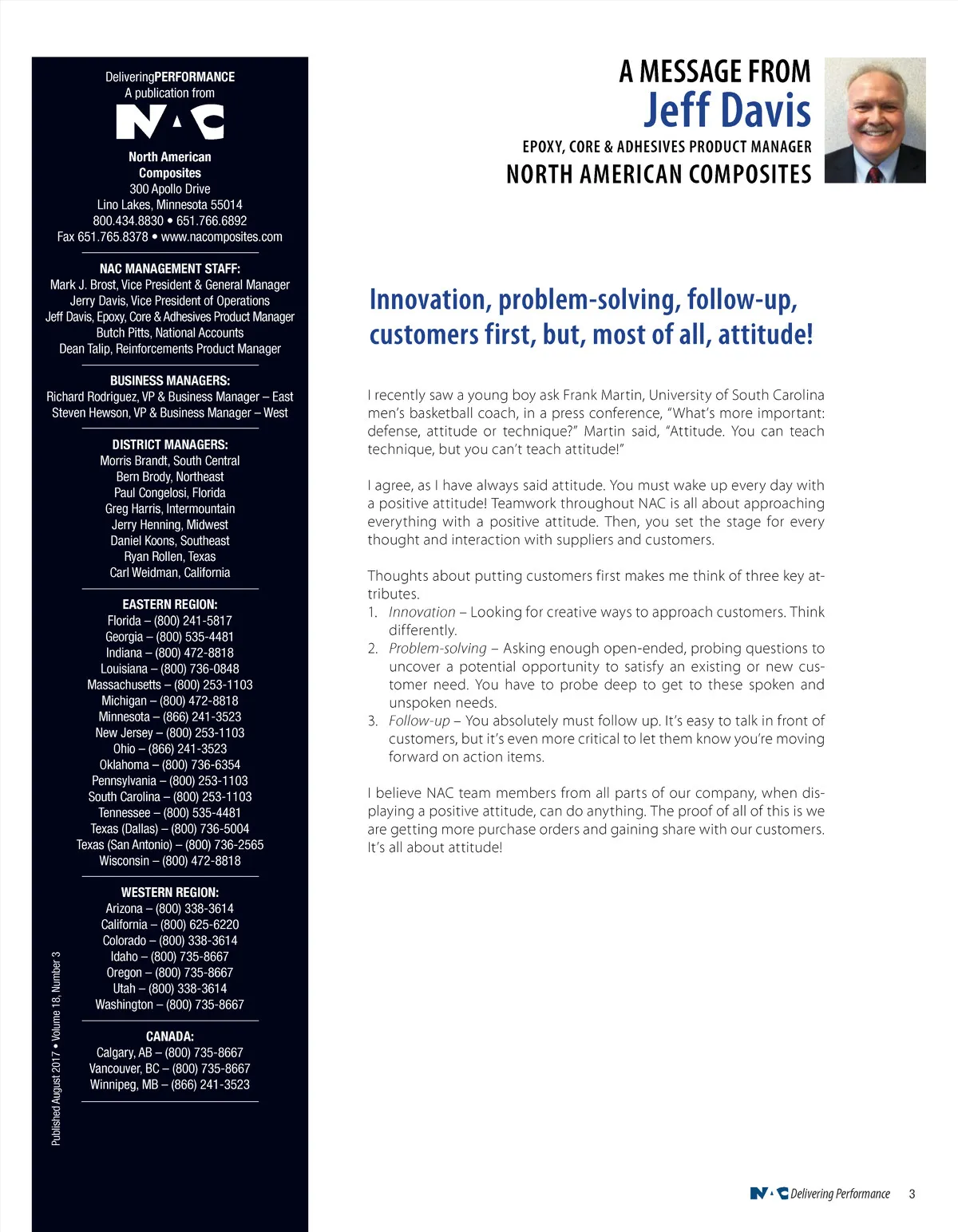 DeliveringPERFORMANCE
A publication from

NAC

North American Composites
300 Apollo Drive
Lino Lakes, Minnesota 55014
800.434.8830 • 651.766.6892
Fax 651.765.8378 • www.nacomposites.com

NAC MANAGEMENT STAFF:
Mark J. Brost, Vice President & General Manager
Jerry Davis, Vice President of Operations
Jeff Davis, Epoxy, Core & Adhesives Product Manager
Butch Pitts, National Accounts
Dean Talip, Reinforcements Product Manager

BUSINESS MANAGERS:
Richard Rodriguez, VP & Business Manager – East
Steven Hewson, VP & Business Manager – West

DISTRICT MANAGERS:
Morris Brandt, South Central
Bern Brody, Northeast
Paul Congelosi, Florida
Greg Harris, Intermountain
Jerry Henning, Midwest
Daniel Koons, Southeast
Ryan Rollen, Texas
Carl Weidman, California

EASTERN REGION:
Florida – (800) 241-5817
Georgia – (800) 535-4481
Indiana – (800) 472-8818
Louisiana – (800) 736-0848
Massachusetts – (800) 253-1103
Michigan – (800) 472-8818
Minnesota – (866) 241-3523
New Jersey – (800) 253-1103
Ohio – (866) 241-3523
Oklahoma – (800) 736-6354
Pennsylvania – (800) 253-1103
South Carolina – (800) 253-1103
Tennessee – (800) 535-4481
Texas (Dallas) – (800) 736-5004
Texas (San Antonio) – (800) 736-2565
Wisconsin – (800) 472-8818

WESTERN REGION:
Arizona – (800) 338-3614
California – (800) 625-6220
Colorado – (800) 338-3614
Idaho – (800) 735-8667
Oregon – (800) 735-8667
Utah – (800) 338-3614
Washington – (800) 735-8667

CANADA:
Calgary, AB – (800) 735-8667
Vancouver, BC – (800) 735-8667
Winnipeg, MB – (866) 241-3523

Published August 2017 • Volume 18, Number 3

A MESSAGE FROM
Jeff Davis
EPOXY, CORE & ADHESIVES PRODUCT MANAGER
NORTH AMERICAN COMPOSITES

Innovation, problem-solving, follow-up, customers first, but, most of all, attitude!

I recently saw a young boy ask Frank Martin, University of South Carolina men's basketball coach, in a press conference, "What's more important: defense, attitude or technique?" Martin said, "Attitude. You can teach technique, but you can't teach attitude!"

I agree, as I have always said attitude. You must wake up every day with a positive attitude! Teamwork throughout NAC is all about approaching everything with a positive attitude. Then, you set the stage for every thought and interaction with suppliers and customers.

Thoughts about putting customers first makes me think of three key attributes.
1. Innovation – Looking for creative ways to approach customers. Think differently.
2. Problem-solving – Asking enough open-ended, probing questions to uncover a potential opportunity to satisfy an existing or new customer need. You have to probe deep to get to these spoken and unspoken needs.
3. Follow-up – You absolutely must follow up. It's easy to talk in front of customers, but it's even more critical to let them know you're moving forward on action items.

I believe NAC team members from all parts of our company, when displaying a positive attitude, can do anything. The proof of all of this is we are getting more purchase orders and gaining share with our customers. It's all about attitude!

NAC Delivering Performance 3